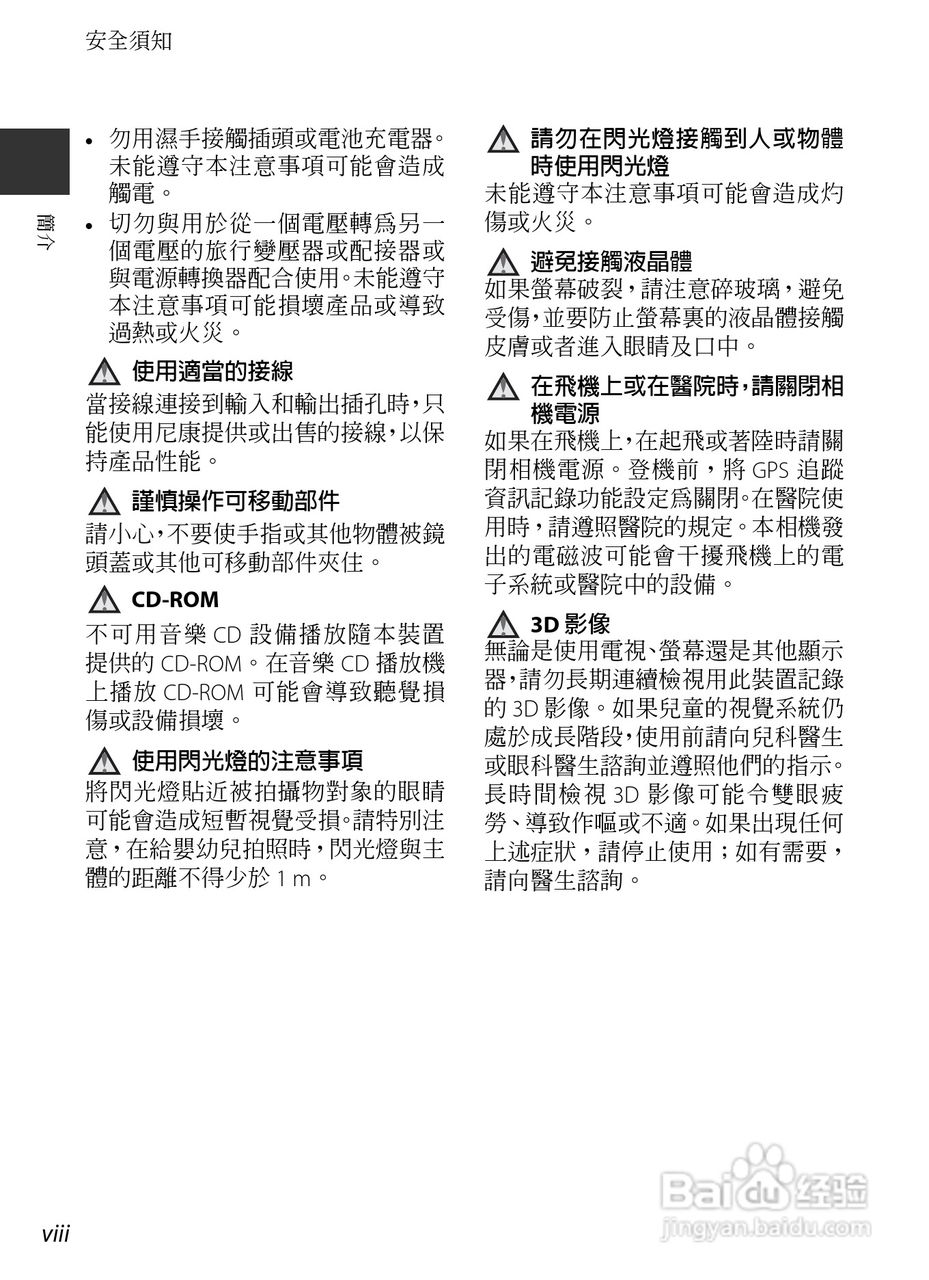 安全須知

簡介

• 勿用濕手接觸插頭或電池充電器。未能遵守本注意事項可能會造成觸電。
• 切勿與用於從一個電壓轉爲另一個電壓的旅行變壓器或配接器或與電源轉換器配合使用。未能遵守本注意事項可能損壞產品或導致過熱或火災。

使用適當的接線
當接線連接到輸入和輸出插孔時，只能使用尼康提供或出售的接線，以保持產品性能。

謹慎操作可移動部件
請小心，不要使手指或其他物體被鏡頭蓋或其他可移動部件夾住。

CD-ROM
不可用音樂 CD 設備播放隨本裝置提供的 CD-ROM。在音樂 CD 播放機上播放 CD-ROM 可能會導致聽覺損傷或設備損壞。

使用閃光燈的注意事項
將閃光燈貼近被拍攝物對象的眼睛可能會造成短暫視覺受損。請特別注意，在給嬰幼兒拍照時，閃光燈與主體的距離不得少於 1 m。

請勿在閃光燈接觸到人或物體時使用閃光燈
未能遵守本注意事項可能會造成灼傷或火災。

避免接觸液晶體
如果螢幕破裂，請注意碎玻璃，避免受傷，並要防止螢幕裏的液晶體接觸皮膚或者進入眼睛及口中。

在飛機上或在醫院時，請關閉相機電源
如果在飛機上，在起飛或著陸時請關閉相機電源。登機前，將 GPS 追蹤資訊記錄功能設定爲關閉。在醫院使用時，請遵照醫院的規定。本相機發出的電磁波可能會干擾飛機上的電子系統或醫院中的設備。

3D 影像
無論是使用電視、螢幕還是其他顯示器，請勿長期連續檢視用此裝置記錄的 3D 影像。如果兒童的視覺系統仍處於成長階段，使用前請向兒科醫生或眼科醫生諮詢並遵照他們的指示。長時間檢視 3D 影像可能令雙眼疲勞、導致作嘔或不適。如果出現任何上述症狀，請停止使用；如有需要，請向醫生諮詢。

viii

Baidu 经验
jingyan.baidu.com